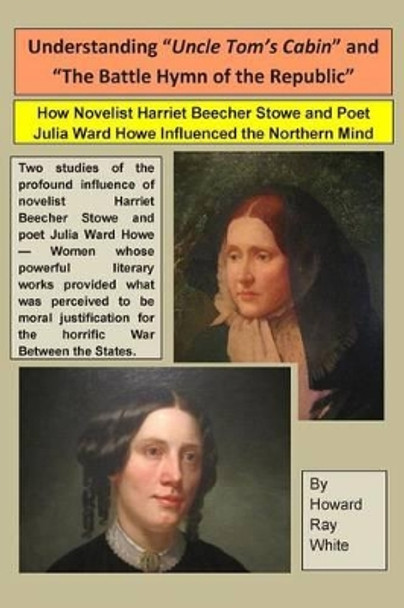 Understanding "Uncle Tom's Cabin" and "The Battle Hymn of the Republic"

How Novelist Harriet Beecher Stowe and Poet Julia Ward Howe Influenced the Northern Mind

Two studies of the profound influence of novelist Harriet Beecher Stowe and poet Julia Ward Howe — Women whose powerful literary works provided what was perceived to be moral justification for the horrific War Between the States.

By Howard Ray White